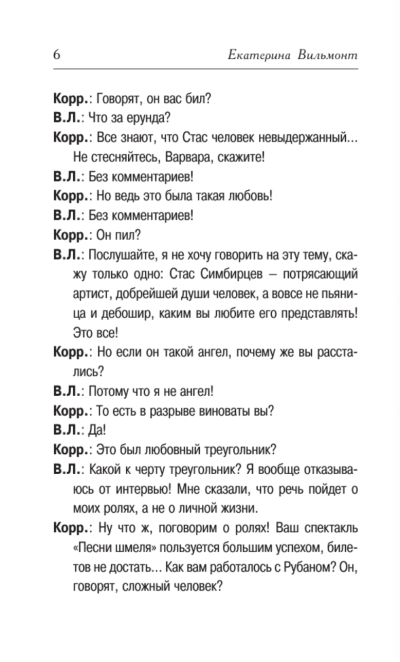 6 Екатерина Вильмонт

Корр.: Говорят, он вас бил?

В.Л.: Что за ерунда?

Корр.: Все знают, что Стас человек невыдержанный... Не стесняйтесь, Варвара, скажите!

В.Л.: Без комментариев!

Корр.: Но ведь это была такая любовь!

В.Л.: Без комментариев!

Корр.: Он пил?

В.Л.: Послушайте, я не хочу говорить на эту тему, скажу только одно: Стас Симбирцев – потрясающий артист, добрейшей души человек, а вовсе не пьяница и дебошир, каким вы любите его представлять! Это все!

Корр.: Но если он такой ангел, почему же вы расстались?

В.Л.: Потому что я не ангел!

Корр.: То есть в разрыве виноваты вы?

В.Л.: Да!

Корр.: Это был любовный треугольник?

В.Л.: Какой к черту треугольник? Я вообще отказываюсь от интервью! Мне сказали, что речь пойдет о моих ролях, а не о личной жизни.

Корр.: Ну что ж, поговорим о ролях! Ваш спектакль «Песни шмеля» пользуется большим успехом, билетов не достать... Как вам работалось с Рубаном? Он, говорят, сложный человек?